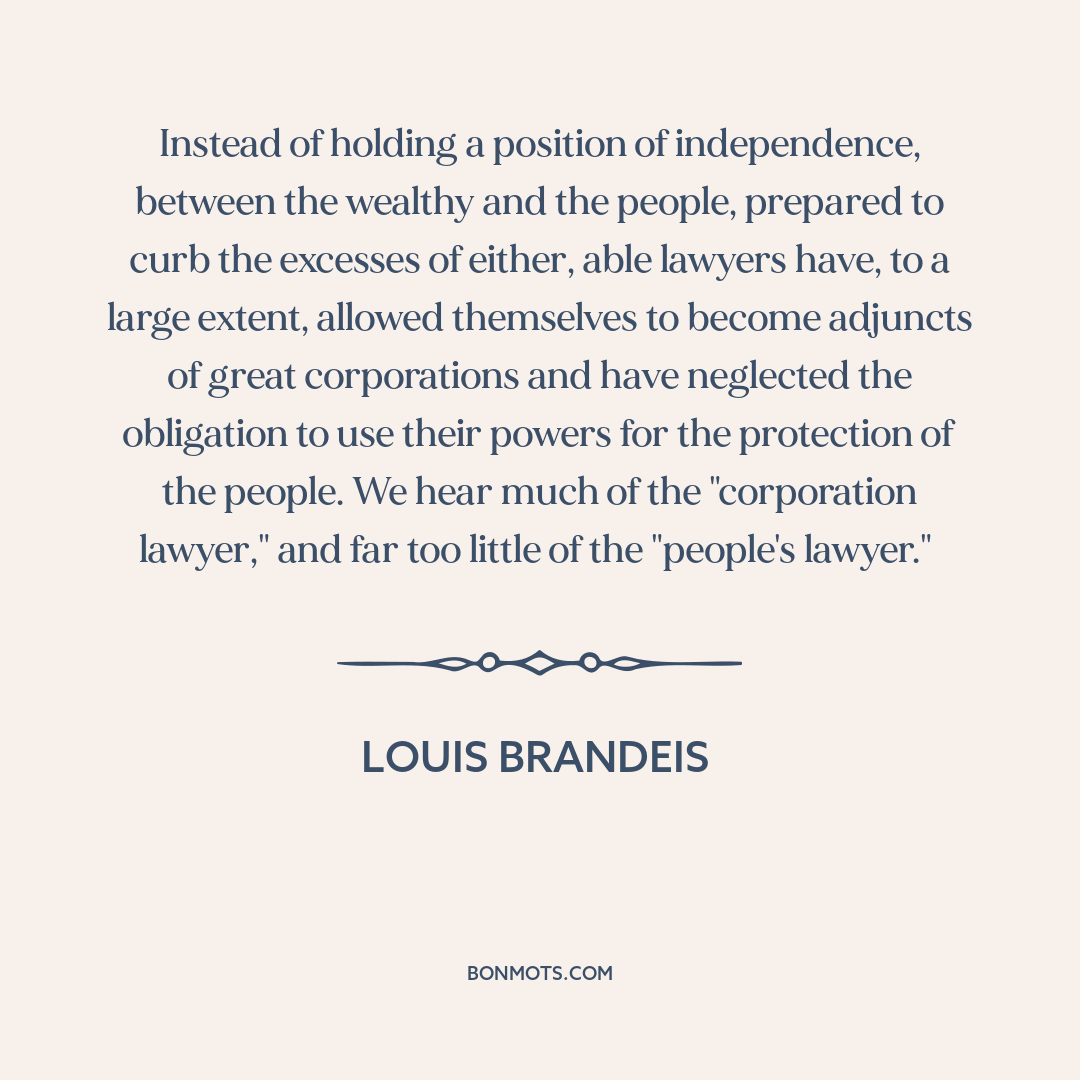 Instead of holding a position of independence, between the wealthy and the people, prepared to curb the excesses of either, able lawyers have, to a large extent, allowed themselves to become adjuncts of great corporations and have neglected the obligation to use their powers for the protection of the people. We hear much of the "corporation lawyer," and far too little of the "people's lawyer."

LOUIS BRANDEIS

BONMOTS.COM